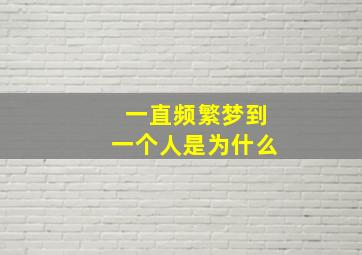 一直频繁梦到
一个人是为什么